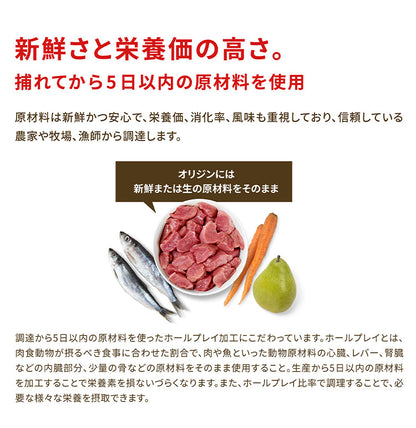 新鮮さと栄養価の高さ。

捕れてから5日以内の原材料を使用

原材料は新鮮かつ安心で、栄養価、消化率、風味も重視しており、信頼している農家や牧場、漁師から調達します。

オリジンには
新鮮または生の原材料をそのまま

調達から5日以内の原材料を使ったホールプレイ加工にこだわっています。ホールプレイとは、肉食動物が摂るべき食事に合わせた割合で、肉や魚といった動物原材料の心臓、レバー、腎臓などの内臓部分、少量の骨などの原材料をそのまま使用すること。生産から5日以内の原材料を加工することで栄養素を損ないづらくなります。また、ホールプレイ比率で調理することで、必要な様々な栄養を摂取できます。